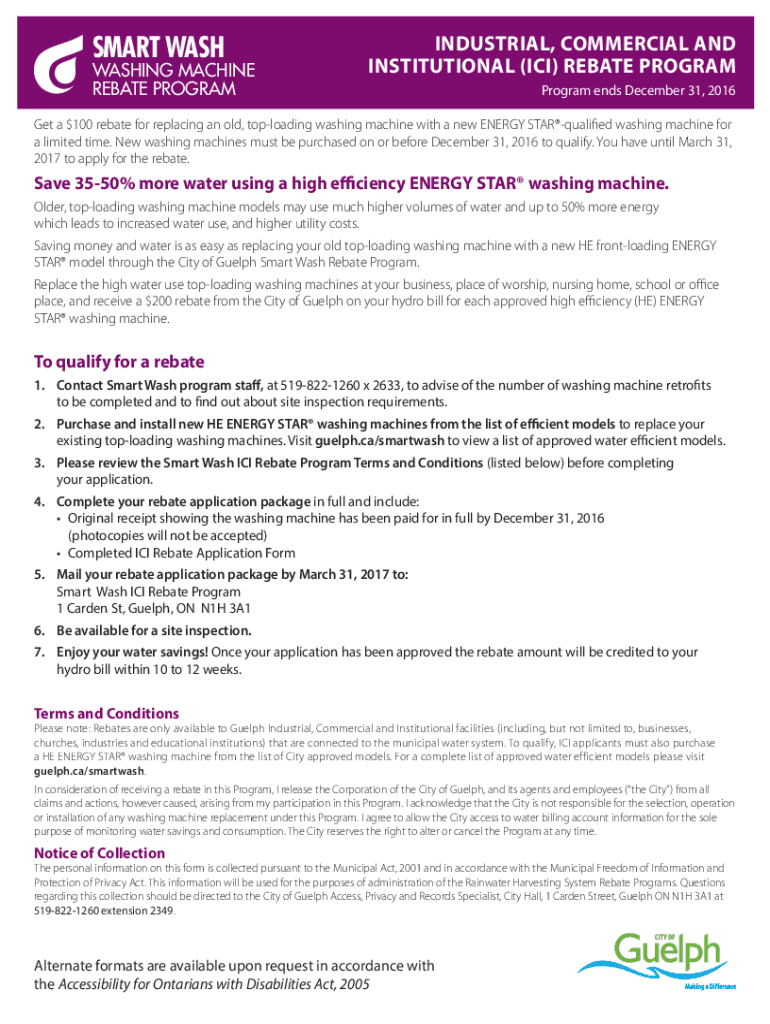 SMART WASH
WASHING MACHINE
REBATE PROGRAM

INDUSTRIAL, COMMERCIAL AND INSTITUTIONAL (ICI) REBATE PROGRAM
Program ends December 31, 2016

Get a $100 rebate for replacing an old, top-loading washing machine with a new ENERGY STAR®-qualified washing machine for a limited time. New washing machines must be purchased on or before December 31, 2016 to qualify. You have until March 31, 2017 to apply for the rebate.

Save 35-50% more water using a high efficiency ENERGY STAR® washing machine.

Older, top-loading washing machine models may use much higher volumes of water and up to 50% more energy which leads to increased water use, and higher utility costs.

Saving money and water is as easy as replacing your old top-loading washing machine with a new HE front-loading ENERGY STAR® model through the City of Guelph Smart Wash Rebate Program.

Replace the high water use top-loading washing machines at your business, place of worship, nursing home, school or office place, and receive a $200 rebate from the City of Guelph on your hydro bill for each approved high efficiency (HE) ENERGY STAR® washing machine.

To qualify for a rebate

1. Contact Smart Wash program staff, at 519-822-1260 x 2633, to advise of the number of washing machine retrofits to be completed and to find out about site inspection requirements.
2. Purchase and install new HE ENERGY STAR® washing machines from the list of efficient models to replace your existing top-loading washing machines. Visit guelph.ca/smartwash to view a list of approved water efficient models.
3. Please review the Smart Wash ICI Rebate Program Terms and Conditions (listed below) before completing your application.
4. Complete your rebate application package in full and include:
• Original receipt showing the washing machine has been paid for in full by December 31, 2016 (photocopies will not be accepted)
• Completed ICI Rebate Application Form
5. Mail your rebate application package by March 31, 2017 to:
Smart Wash ICI Rebate Program
1 Carden St, Guelph, ON N1H 3A1
6. Be available for a site inspection.
7. Enjoy your water savings! Once your application has been approved the rebate amount will be credited to your hydro bill within 10 to 12 weeks.

Terms and Conditions
Please note: Rebates are only available to Guelph Industrial, Commercial and Institutional facilities (including, but not limited to, businesses, churches, industries and educational institutions) that are connected to the municipal water system. To qualify, ICI applicants must also purchase a HE ENERGY STAR® washing machine from the list of City approved models. For a complete list of approved water efficient models please visit guelph.ca/smartwash.

In consideration of receiving a rebate in this Program, I release the Corporation of the City of Guelph, and its agents and employees ("the City") from all claims and actions, however caused, arising from my participation in this Program. I acknowledge that the City is not responsible for the selection, operation or installation of any washing machine replacement under this Program. I agree to allow the City access to water billing account information for the sole purpose of monitoring water savings and consumption. The City reserves the right to alter or cancel the Program at any time.

Notice of Collection
The personal information on this form is collected pursuant to the Municipal Act, 2001 and in accordance with the Municipal Freedom of Information and Protection of Privacy Act. This information will be used for the purposes of administration of the Rainwater Harvesting System Rebate Programs. Questions regarding this collection should be directed to the City of Guelph Access, Privacy and Records Specialist, City Hall, 1 Carden Street, Guelph ON N1H 3A1 at 519-822-1260 extension 2349.

Alternate formats are available upon request in accordance with the Accessibility for Ontarians with Disabilities Act, 2005

CITY OF
Guelph
Making a Difference